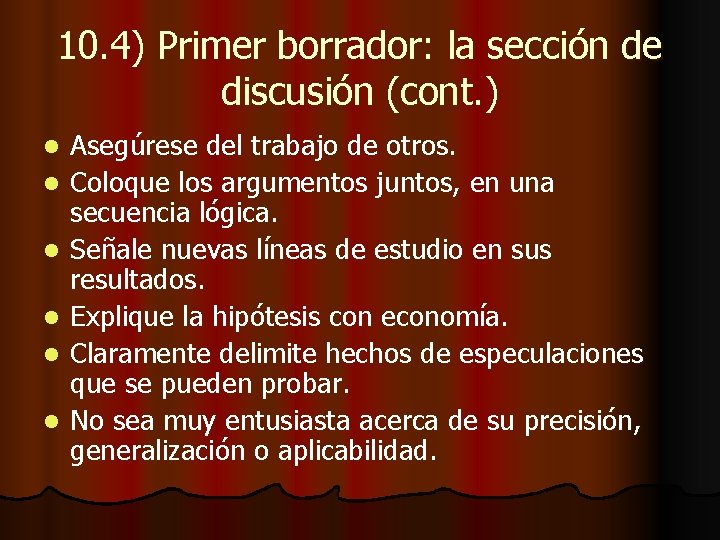 10.4) Primer borrador: la sección de discusión (cont.)

- Asegúrese del trabajo de otros.
- Coloque los argumentos juntos, en una secuencia lógica.
- Señale nuevas líneas de estudio en sus resultados.
- Explique la hipótesis con economía.
- Claramente delimite hechos de especulaciones que se pueden probar.
- No sea muy entusiasta acerca de su precisión, generalización o aplicabilidad.